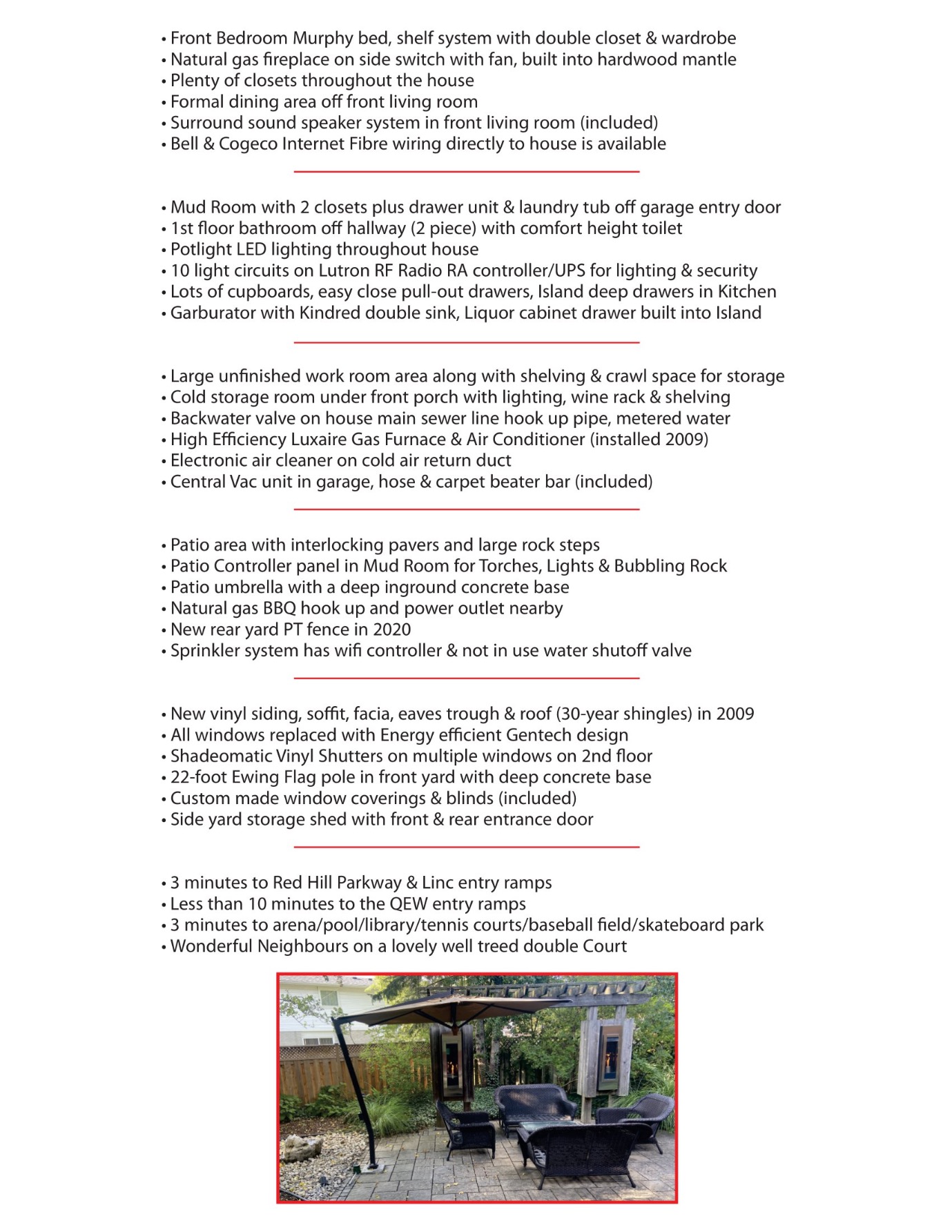 • Front Bedroom Murphy bed, shelf system with double closet & wardrobe
• Natural gas fireplace on side switch with fan, built into hardwood mantle
• Plenty of closets throughout the house
• Formal dining area off front living room
• Surround sound speaker system in front living room (included)
• Bell & Cogeco Internet Fibre wiring directly to house is available

• Mud Room with 2 closets plus drawer unit & laundry tub off garage entry door
• 1st floor bathroom off hallway (2 piece) with comfort height toilet
• Potlight LED lighting throughout house
• 10 light circuits on Lutron RF Radio RA controller/UPS for lighting & security
• Lots of cupboards, easy close pull-out drawers, Island deep drawers in Kitchen
• Garburator with Kindred double sink, Liquor cabinet drawer built into Island

• Large unfinished work room area along with shelving & crawl space for storage
• Cold storage room under front porch with lighting, wine rack & shelving
• Backwater valve on house main sewer line hook up pipe, metered water
• High Efficiency Luxaire Gas Furnace & Air Conditioner (installed 2009)
• Electronic air cleaner on cold air return duct
• Central Vac unit in garage, hose & carpet beater bar (included)

• Patio area with interlocking pavers and large rock steps
• Patio Controller panel in Mud Room for Torches, Lights & Bubbling Rock
• Patio umbrella with a deep inground concrete base
• Natural gas BBQ hook up and power outlet nearby
• New rear yard PT fence in 2020
• Sprinkler system has wifi controller & not in use water shutoff valve

• New vinyl siding, soffit, facia, eaves trough & roof (30-year shingles) in 2009
• All windows replaced with Energy efficient Gentech design
• Shadeomatic Vinyl Shutters on multiple windows on 2nd floor
• 22-foot Ewing Flag pole in front yard with deep concrete base
• Custom made window coverings & blinds (included)
• Side yard storage shed with front & rear entrance door

• 3 minutes to Red Hill Parkway & Linc entry ramps
• Less than 10 minutes to the QEW entry ramps
• 3 minutes to arena/pool/library/tennis courts/baseball field/skateboard park
• Wonderful Neighbours on a lovely well treed double Court